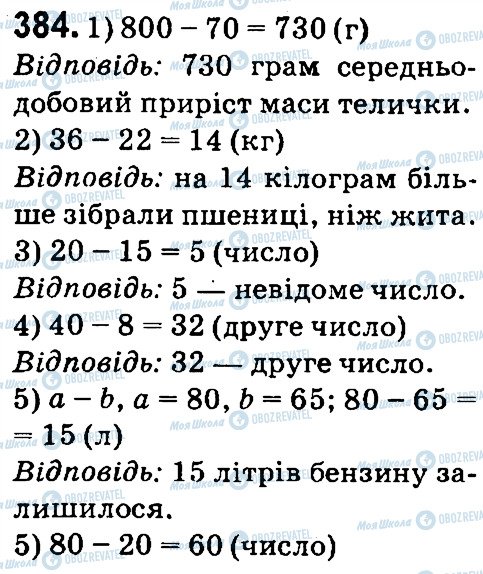 **384.** 1) $800 - 70 = 730$ (г)

*Відповідь:* 730 грам середньодобовий приріст маси телички.

2) $36 - 22 = 14$ (кг)

*Відповідь:* на 14 кілограм більше зібрали пшениці, ніж жита.

3) $20 - 15 = 5$ (число)

*Відповідь:* 5 — невідоме число.

4) $40 - 8 = 32$ (друге число)

*Відповідь:* 32 — друге число.

5) $a - b$, $a = 80$, $b = 65$; $80 - 65 = 15$ (л)

*Відповідь:* 15 літрів бензину залишилося.

5) $80 - 20 = 60$ (число)

Моя Школа OBOZREVATEL